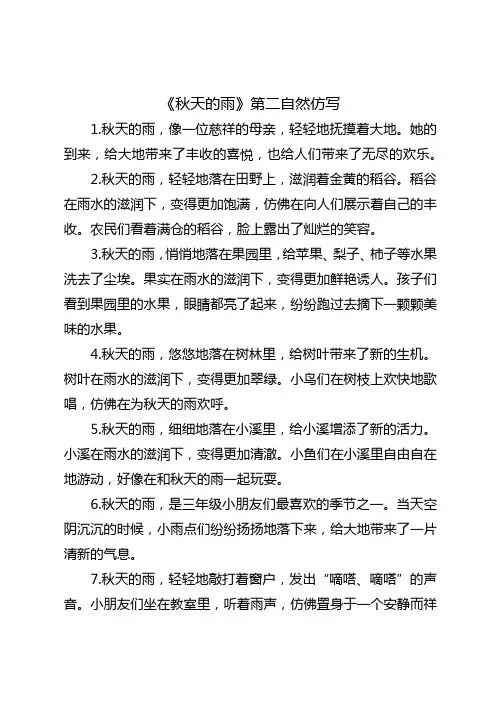 《秋天的雨》第二自然仿写

1.秋天的雨，像一位慈祥的母亲，轻轻地抚摸着大地。她的到来，给大地带来了丰收的喜悦，也给人们带来了无尽的欢乐。

2.秋天的雨，轻轻地落在田野上，滋润着金黄的稻谷。稻谷在雨水的滋润下，变得更加饱满，仿佛在向人们展示着自己的丰收。农民们看着满仓的稻谷，脸上露出了灿烂的笑容。

3.秋天的雨，悄悄地落在果园里，给苹果、梨子、柿子等水果洗去了尘埃。果实在雨水的滋润下，变得更加鲜艳诱人。孩子们看到果园里的水果，眼睛都亮了起来，纷纷跑过去摘下一颗颗美味的水果。

4.秋天的雨，悠悠地落在树林里，给树叶带来了新的生机。树叶在雨水的滋润下，变得更加翠绿。小鸟们在树枝上欢快地歌唱，仿佛在为秋天的雨欢呼。

5.秋天的雨，细细地落在小溪里，给小溪增添了新的活力。小溪在雨水的滋润下，变得更加清澈。小鱼们在小溪里自由自在地游动，好像在和秋天的雨一起玩耍。

6.秋天的雨，是三年级小朋友们最喜欢的季节之一。当天空阴沉沉的时候，小雨点们纷纷扬扬地落下来，给大地带来了一片清新的气息。

7.秋天的雨，轻轻地敲打着窗户，发出“嘀嗒、嘀嗒”的声音。小朋友们坐在教室里，听着雨声，仿佛置身于一个安静而祥